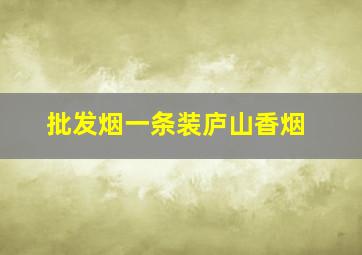 批发烟一条装庐山香烟